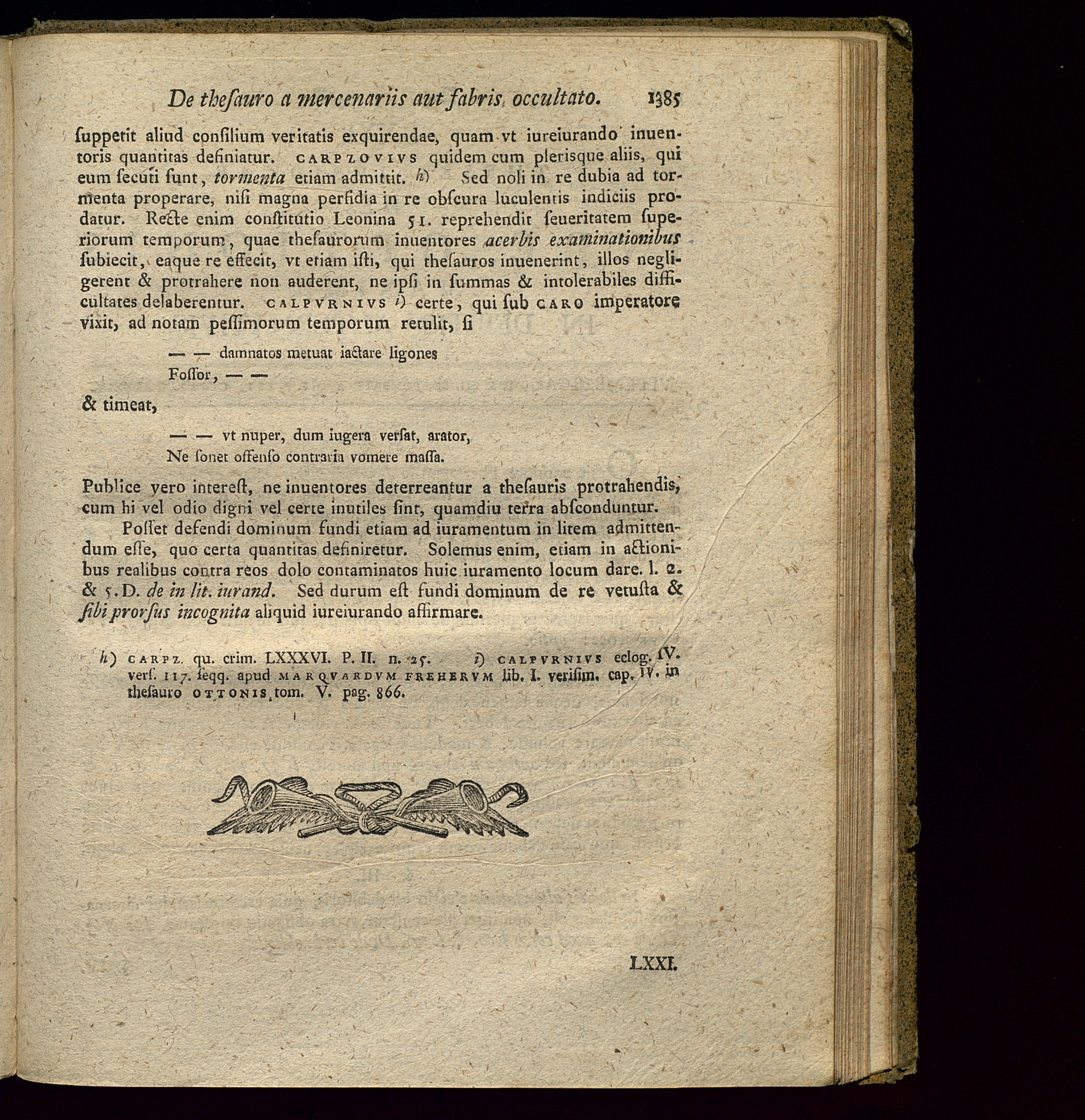 De thesauro a mercenariis aut fabris occultato. 1385

suppetit aliud consilium veritatis exquirendae, quam vt iureiurando inuentoris quantitas definiatur. CARPZOVIVS quidem cum plerisque aliis, qui eum secuti sunt, tormenta etiam admittit. h) Sed noli in re dubia ad tormenta properare, nisi magna perfidia in re obscura luculentis indiciis prodatur. Recte enim constitutio Leonina 51. reprehendit seueritatem superiorum temporum, quae thesaurorum inuentores acerbis examinationibus subiecit, eaque re effecit, vt etiam isti, qui thesauros inuenerint, illos negligerent & protrahere non auderent, ne ipsi in summas & intolerabiles difficultates delaberentur. CALPVRNIVS i) certe, qui sub CARO imperatore vixit, ad notam pessimorum temporum retulit, si

— — damnatos metuat iactare ligones
Fossor, — —

& timeat,

— — vt nuper, dum iugera versat, arator,
Ne sonet offenso contraria vomere massa.

Publice vero interest, ne inuentores deterreantur a thesauris protrahendis, cum hi vel odio digni vel certe inutiles sint, quamdiu terra absconduntur.

Posset defendi dominum fundi etiam ad iuramentum in litem admittendum esse, quo certa quantitas definiretur. Solemus enim, etiam in actionibus realibus contra reos dolo contaminatos huic iuramento locum dare. l. 2. & 5. D. de in lit. iurand. Sed durum est fundi dominum de re vetusta & sibi prorsus incognita aliquid iureiurando affirmare.

h) CARPZ. qu. crim. LXXXVI. P. II. n. 25. i) CALPVRNIVS eclog. IV. vers. 117. seqq. apud MARQVARDVM FREHERVM lib. I. verisim. cap. IV. in thesauro OTTONIS tom. V. pag. 866.

LXXI.